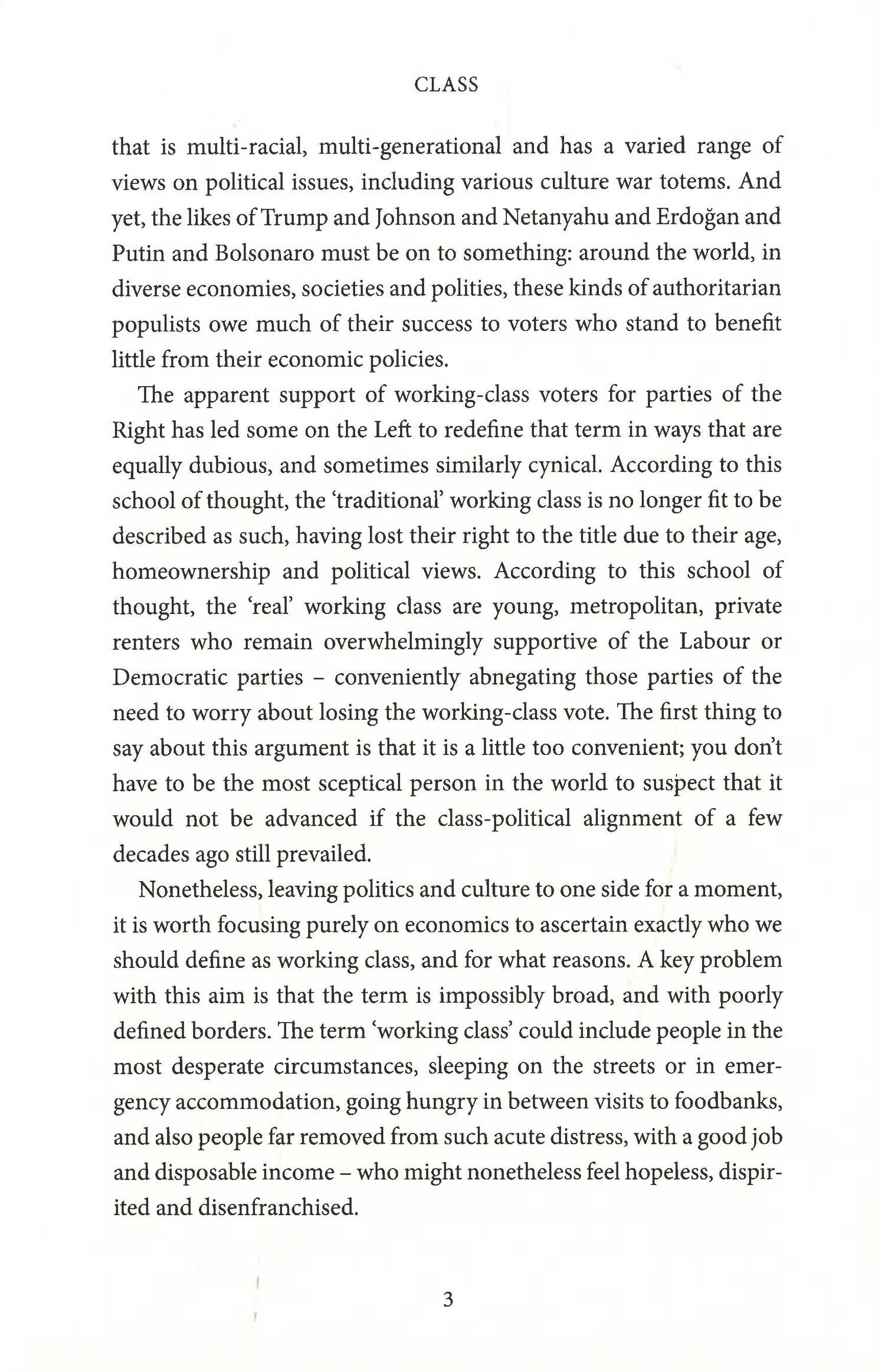 CLASS

that is multi-racial, multi-generational and has a varied range of views on political issues, including various culture war totems. And yet, the likes of Trump and Johnson and Netanyahu and Erdoğan and Putin and Bolsonaro must be on to something: around the world, in diverse economies, societies and polities, these kinds of authoritarian populists owe much of their success to voters who stand to benefit little from their economic policies.

The apparent support of working-class voters for parties of the Right has led some on the Left to redefine that term in ways that are equally dubious, and sometimes similarly cynical. According to this school of thought, the 'traditional' working class is no longer fit to be described as such, having lost their right to the title due to their age, homeownership and political views. According to this school of thought, the 'real' working class are young, metropolitan, private renters who remain overwhelmingly supportive of the Labour or Democratic parties – conveniently abnegating those parties of the need to worry about losing the working-class vote. The first thing to say about this argument is that it is a little too convenient; you don't have to be the most sceptical person in the world to suspect that it would not be advanced if the class-political alignment of a few decades ago still prevailed.

Nonetheless, leaving politics and culture to one side for a moment, it is worth focusing purely on economics to ascertain exactly who we should define as working class, and for what reasons. A key problem with this aim is that the term is impossibly broad, and with poorly defined borders. The term 'working class' could include people in the most desperate circumstances, sleeping on the streets or in emergency accommodation, going hungry in between visits to foodbanks, and also people far removed from such acute distress, with a good job and disposable income – who might nonetheless feel hopeless, dispirited and disenfranchised.

3